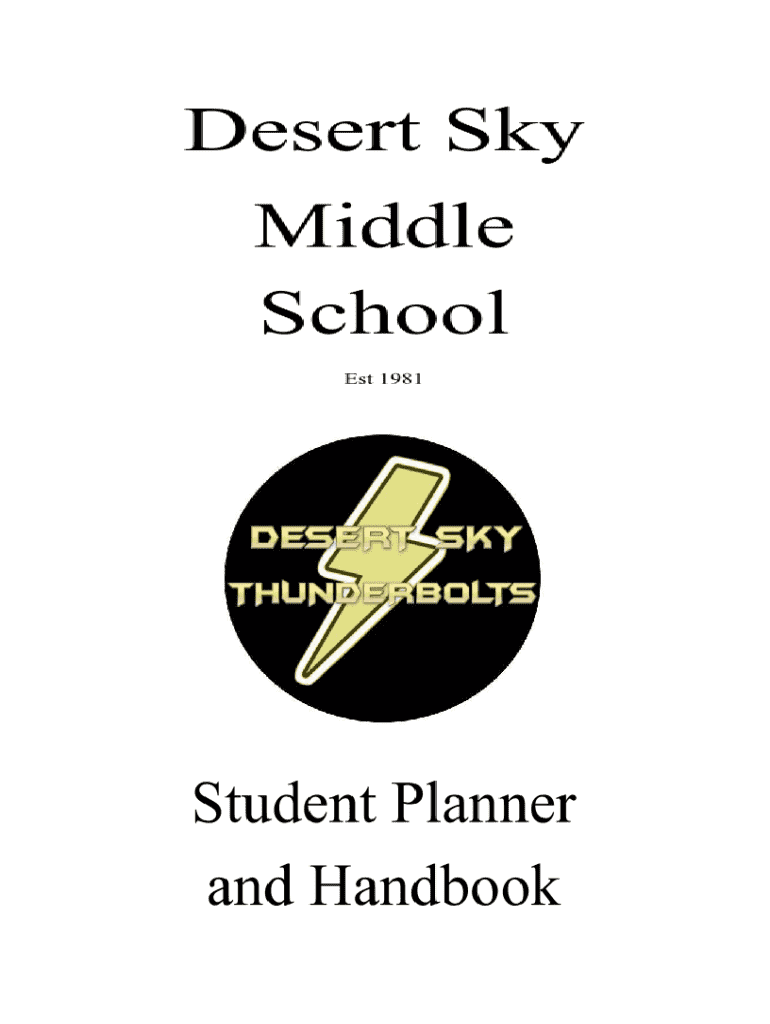 Desert Sky
Middle
School

Est 1981

DESERT SKY
THUNDERBOLTS

Student Planner
and Handbook